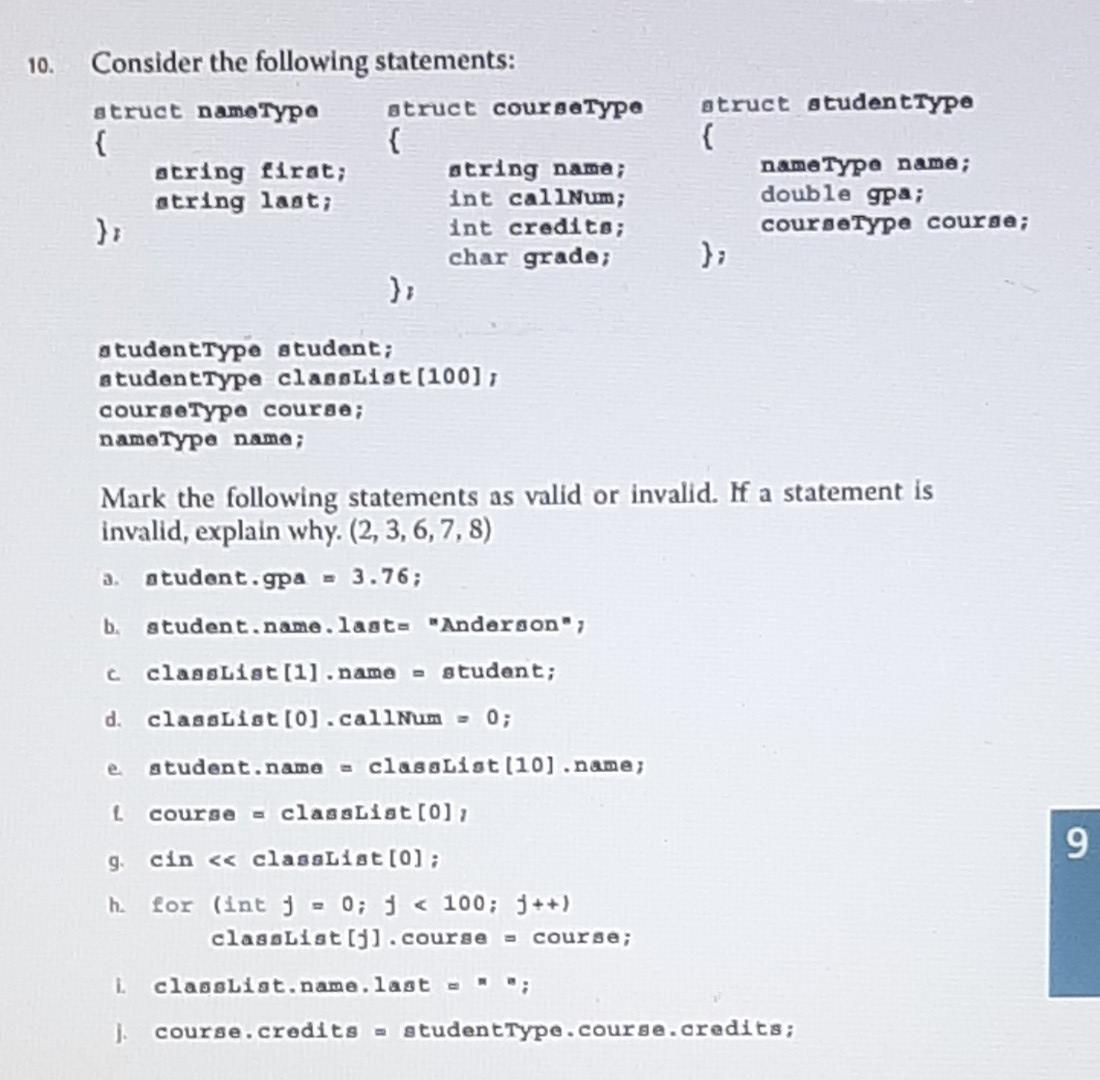 10. Consider the following statements:

struct nameType
{
string first;
string last;
};

struct courseType
{
string name;
int callNum;
int credits;
char grade;
};

struct studentType
{
nameType name;
double gpa;
courseType course;
};

studentType student;
studentType classList[100];
courseType course;
nameType name;

Mark the following statements as valid or invalid. If a statement is invalid, explain why. (2, 3, 6, 7, 8)

a. student.gpa = 3.76;

b. student.name.last= "Anderson";

c. classList[1].name = student;

d. classList[0].callNum = 0;

e. student.name = classList[10].name;

f. course = classList[0];

g. cin << classList[0];

h. for (int j = 0; j < 100; j++)
classList[j].course = course;

i. classList.name.last = " ";

j. course.credits = studentType.course.credits;

9